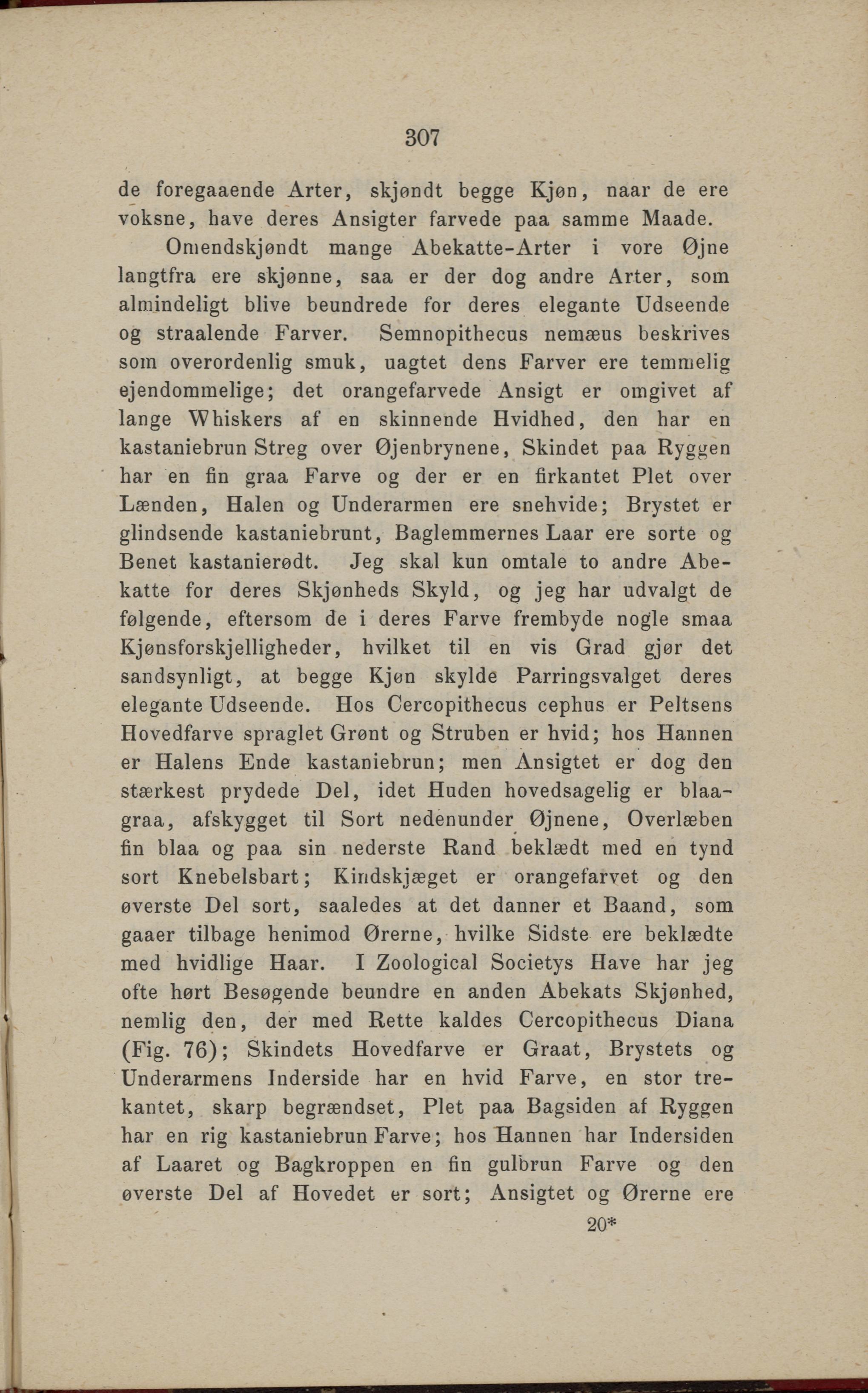 307

de foregaaende Arter, skjøndt begge Kjøn, naar de ere voksne, have deres Ansigter farvede paa samme Maade.

Omendskjøndt mange Abekatte-Arter i vore Øjne langtfra ere skjønne, saa er der dog andre Arter, som almindeligt blive beundrede for deres elegante Udseende og straalende Farver. Semnopithecus nemæus beskrives som overordenlig smuk, uagtet dens Farver ere temmelig ejendommelige; det orangefarvede Ansigt er omgivet af lange Whiskers af en skinnende Hvidhed, den har en kastaniebrun Streg over Øjenbrynene, Skindet paa Ryggen har en fin graa Farve og der er en firkantet Plet over Lænden, Halen og Underarmen ere snehvide; Brystet er glindsende kastaniebrunt, Baglemmernes Laar ere sorte og Benet kastanierødt. Jeg skal kun omtale to andre Abekatte for deres Skjønheds Skyld, og jeg har udvalgt de følgende, eftersom de i deres Farve frembyde nogle smaa Kjønsforskjelligheder, hvilket til en vis Grad gjør det sandsynligt, at begge Kjøn skylde Parringsvalget deres elegante Udseende. Hos Cercopithecus cephus er Peltsens Hovedfarve spraglet Grønt og Struben er hvid; hos Hannen er Halens Ende kastaniebrun; men Ansigtet er dog den stærkest prydede Del, idet Huden hovedsagelig er blaagraa, afskygget til Sort nedenunder Øjnene, Overlæben fin blaa og paa sin nederste Rand beklædt med en tynd sort Knebelsbart; Kindskjæget er orangefarvet og den øverste Del sort, saaledes at det danner et Baand, som gaaer tilbage henimod Ørerne, hvilke Sidste ere beklædte med hvidlige Haar. I Zoological Societys Have har jeg ofte hørt Besøgende beundre en anden Abekats Skjønhed, nemlig den, der med Rette kaldes Cercopithecus Diana (Fig. 76); Skindets Hovedfarve er Graat, Brystets og Underarmens Inderside har en hvid Farve, en stor trekantet, skarp begrændset, Plet paa Bagsiden af Ryggen har en rig kastaniebrun Farve; hos Hannen har Indersiden af Laaret og Bagkroppen en fin gulbrun Farve og den øverste Del af Hovedet er sort; Ansigtet og Ørerne ere

20*